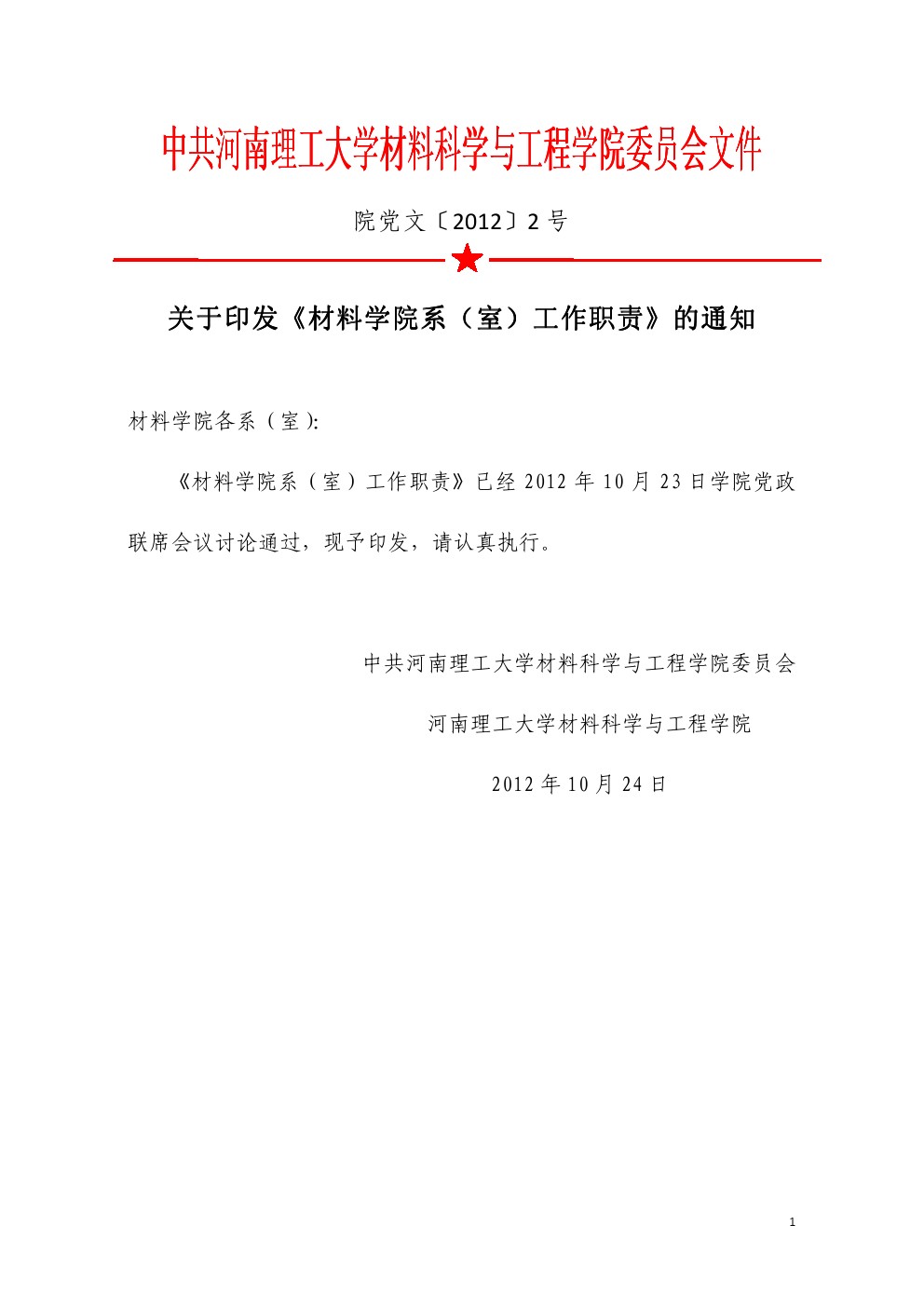 中共河南理工大学材料科学与工程学院委员会文件

院党文〔2012〕2号

关于印发《材料学院系（室）工作职责》的通知

材料学院各系（室）:

《材料学院系（室）工作职责》已经2012年10月23日学院党政联席会议讨论通过，现予印发，请认真执行。

中共河南理工大学材料科学与工程学院委员会

河南理工大学材料科学与工程学院

2012年10月24日

1